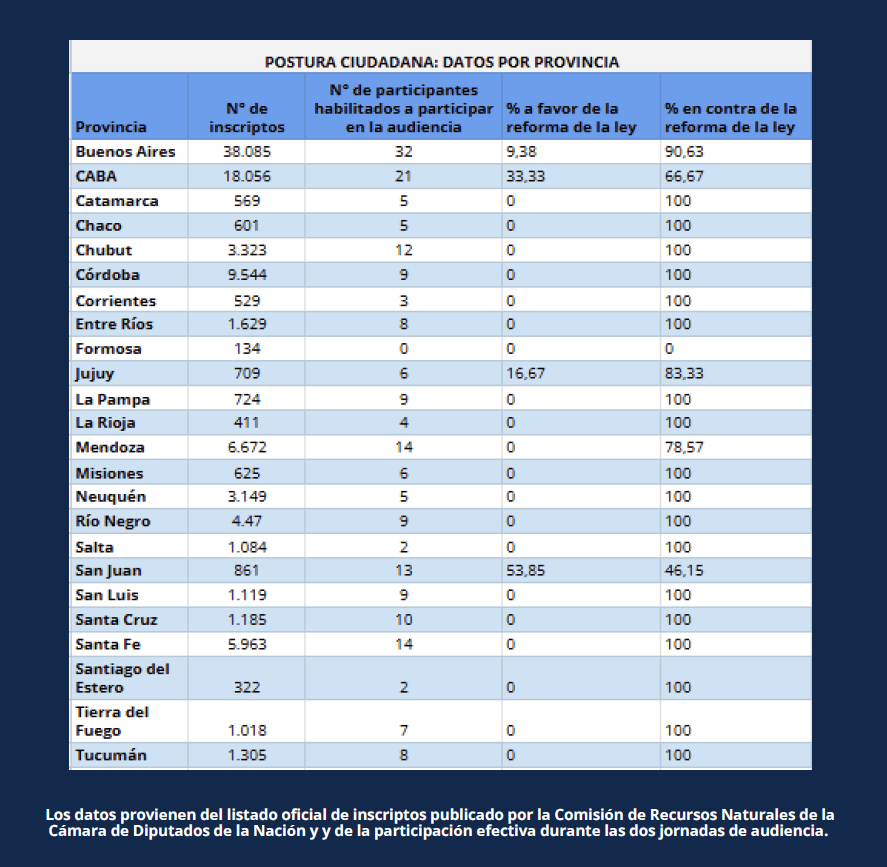 POSTURA CIUDADANA: DATOS POR PROVINCIA

| Provincia | N° de inscriptos | N° de participantes habilitados a participar en la audiencia | % a favor de la reforma de la ley | % en contra de la reforma de la ley |
|---|---|---|---|---|
| Buenos Aires | 38.085 | 32 | 9,38 | 90,63 |
| CABA | 18.056 | 21 | 33,33 | 66,67 |
| Catamarca | 569 | 5 | 0 | 100 |
| Chaco | 601 | 5 | 0 | 100 |
| Chubut | 3.323 | 12 | 0 | 100 |
| Córdoba | 9.544 | 9 | 0 | 100 |
| Corrientes | 529 | 3 | 0 | 100 |
| Entre Ríos | 1.629 | 8 | 0 | 100 |
| Formosa | 134 | 0 | 0 | 0 |
| Jujuy | 709 | 6 | 16,67 | 83,33 |
| La Pampa | 724 | 9 | 0 | 100 |
| La Rioja | 411 | 4 | 0 | 100 |
| Mendoza | 6.672 | 14 | 0 | 78,57 |
| Misiones | 625 | 6 | 0 | 100 |
| Neuquén | 3.149 | 5 | 0 | 100 |
| Río Negro | 4.47 | 9 | 0 | 100 |
| Salta | 1.084 | 2 | 0 | 100 |
| San Juan | 861 | 13 | 53,85 | 46,15 |
| San Luis | 1.119 | 9 | 0 | 100 |
| Santa Cruz | 1.185 | 10 | 0 | 100 |
| Santa Fe | 5.963 | 14 | 0 | 100 |
| Santiago del Estero | 322 | 2 | 0 | 100 |
| Tierra del Fuego | 1.018 | 7 | 0 | 100 |
| Tucumán | 1.305 | 8 | 0 | 100 |

Los datos provienen del listado oficial de inscriptos publicado por la Comisión de Recursos Naturales de la Cámara de Diputados de la Nación y y de la participación efectiva durante las dos jornadas de audiencia.